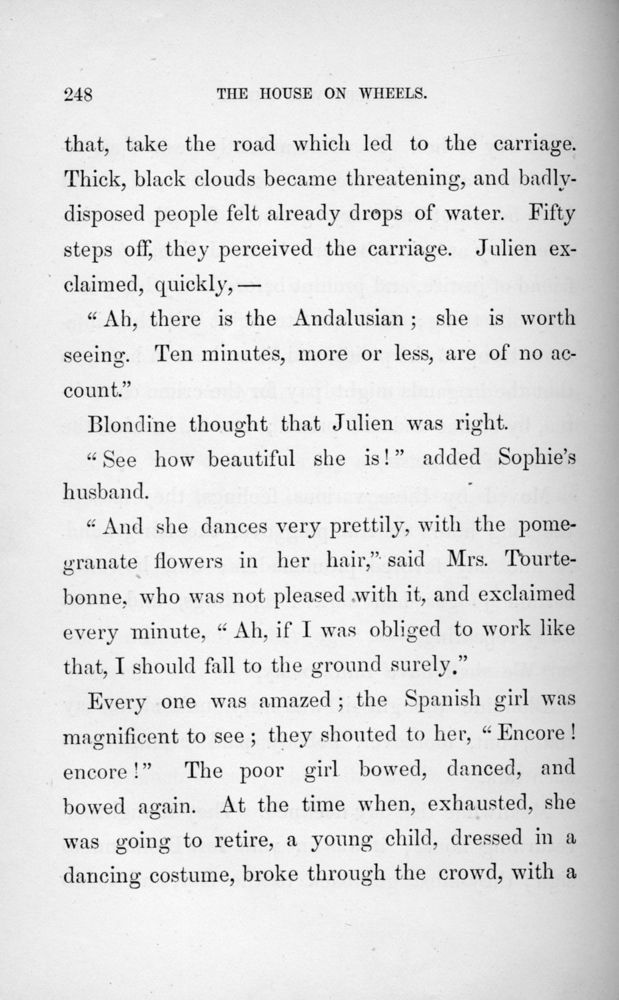 248 THE HOUSE ON WHEELS.

that, take the road which led to the carriage. Thick, black clouds became threatening, and badly-disposed people felt already drops of water. Fifty steps off, they perceived the carriage. Julien exclaimed, quickly, —

"Ah, there is the Andalusian; she is worth seeing. Ten minutes, more or less, are of no account."

Blondine thought that Julien was right.

"See how beautiful she is!" added Sophie's husband.

"And she dances very prettily, with the pomegranate flowers in her hair," said Mrs. Tourtebonne, who was not pleased with it, and exclaimed every minute, "Ah, if I was obliged to work like that, I should fall to the ground surely."

Every one was amazed; the Spanish girl was magnificent to see; they shouted to her, "Encore! encore!" The poor girl bowed, danced, and bowed again. At the time when, exhausted, she was going to retire, a young child, dressed in a dancing costume, broke through the crowd, with a